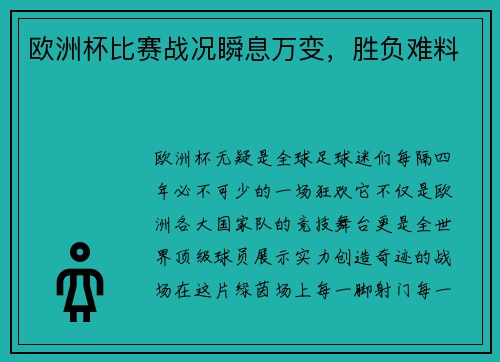 欧洲杯比赛战况瞬息万变，胜负难料

欧洲杯无疑是全球足球迷们每隔四年必不可少的一场狂欢它不仅是欧洲各大国家队的竞技舞台更是全世界顶级球员展示实力创造奇迹的战场在这片绿茵场上每一脚射门每一